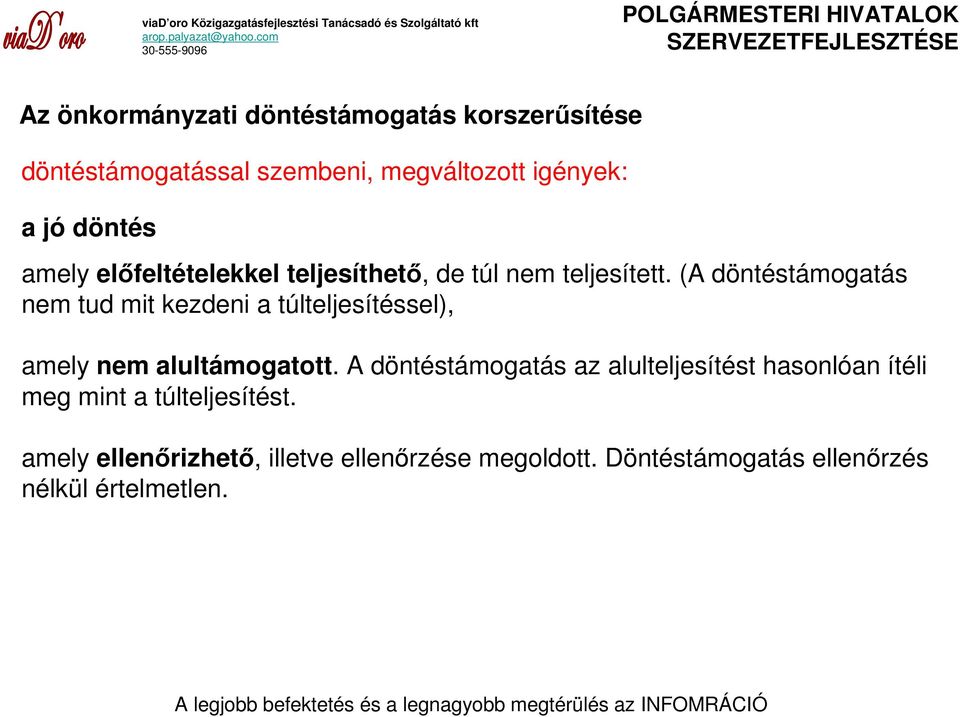 viaD'oro

viaD'oro Közigazgatásfejlesztési Tanácsadó és Szolgáltató kft
arop.palyazat@yahoo.com
30-555-9096

POLGÁRMESTERI HIVATALOK SZERVEZETFEJLESZTÉSE

Az önkormányzati döntéstámogatás korszerűsítése

döntéstámogatással szembeni, megváltozott igények:

a jó döntés

amely előfeltételekkel teljesíthető, de túl nem teljesített. (A döntéstámogatás nem tud mit kezdeni a túlteljesítéssel),

amely nem alultámogatott. A döntéstámogatás az alulteljesítést hasonlóan ítéli meg mint a túlteljesítést.

amely ellenőrizhető, illetve ellenőrzése megoldott. Döntéstámogatás ellenőrzés nélkül értelmetlen.

A legjobb befektetés és a legnagyobb megtérülés az INFOMRÁCIÓ